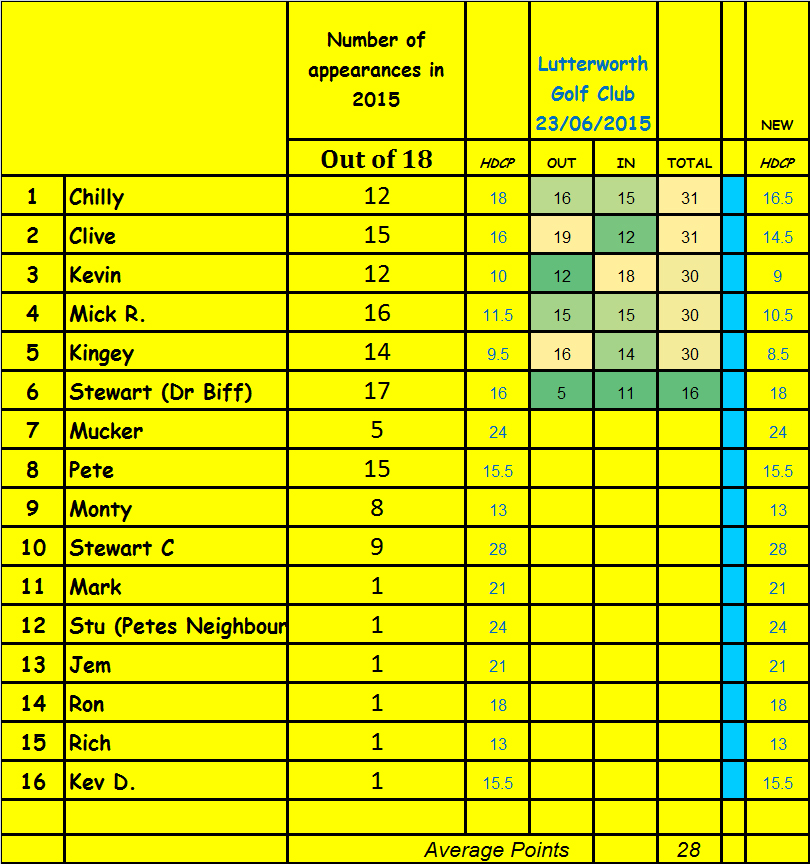 |  |  | Number of appearances in 2015 |  | Lutterworth Golf Club 23/06/2015 |  |  |  | NEW |
|---|---|---|---|---|---|---|---|---|
|  |  | Out of 18 | HDCP | OUT | IN | TOTAL |  | HDCP |
| 1 | Chilly | 12 | 18 | 16 | 15 | 31 |  | 16.5 |
| 2 | Clive | 15 | 16 | 19 | 12 | 31 |  | 14.5 |
| 3 | Kevin | 12 | 10 | 12 | 18 | 30 |  | 9 |
| 4 | Mick R. | 16 | 11.5 | 15 | 15 | 30 |  | 10.5 |
| 5 | Kingey | 14 | 9.5 | 16 | 14 | 30 |  | 8.5 |
| 6 | Stewart (Dr Biff) | 17 | 16 | 5 | 11 | 16 |  | 18 |
| 7 | Mucker | 5 | 24 |  |  |  |  | 24 |
| 8 | Pete | 15 | 15.5 |  |  |  |  | 15.5 |
| 9 | Monty | 8 | 13 |  |  |  |  | 13 |
| 10 | Stewart C | 9 | 28 |  |  |  |  | 28 |
| 11 | Mark | 1 | 21 |  |  |  |  | 21 |
| 12 | Stu (Petes Neighbour | 1 | 24 |  |  |  |  | 24 |
| 13 | Jem | 1 | 21 |  |  |  |  | 21 |
| 14 | Ron | 1 | 18 |  |  |  |  | 18 |
| 15 | Rich | 1 | 13 |  |  |  |  | 13 |
| 16 | Kev D. | 1 | 15.5 |  |  |  |  | 15.5 |
|  |  |  |  |  |  |  |  |  |
|  |  | Average Points |  |  |  | 28 |  |  |